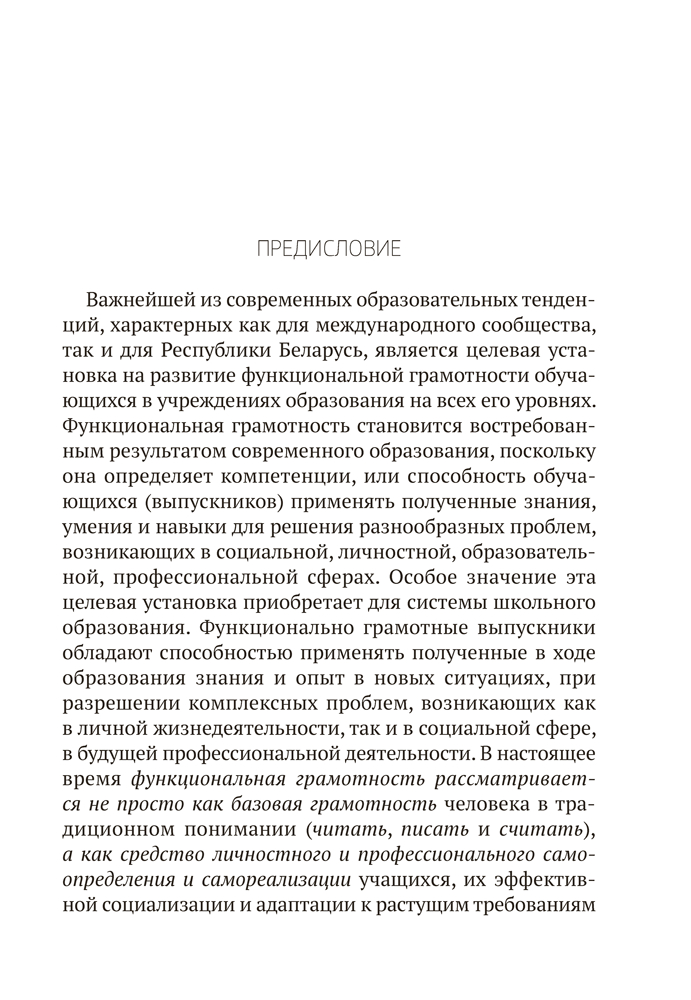 ПРЕДИСЛОВИЕ

Важнейшей из современных образовательных тенденций, характерных как для международного сообщества, так и для Республики Беларусь, является целевая установка на развитие функциональной грамотности обучающихся в учреждениях образования на всех его уровнях. Функциональная грамотность становится востребованным результатом современного образования, поскольку она определяет компетенции, или способность обучающихся (выпускников) применять полученные знания, умения и навыки для решения разнообразных проблем, возникающих в социальной, личностной, образовательной, профессиональной сферах. Особое значение эта целевая установка приобретает для системы школьного образования. Функционально грамотные выпускники обладают способностью применять полученные в ходе образования знания и опыт в новых ситуациях, при разрешении комплексных проблем, возникающих как в личной жизнедеятельности, так и в социальной сфере, в будущей профессиональной деятельности. В настоящее время функциональная грамотность рассматривается не просто как базовая грамотность человека в традиционном понимании (читать, писать и считать), а как средство личностного и профессионального самоопределения и самореализации учащихся, их эффективной социализации и адаптации к растущим требованиям